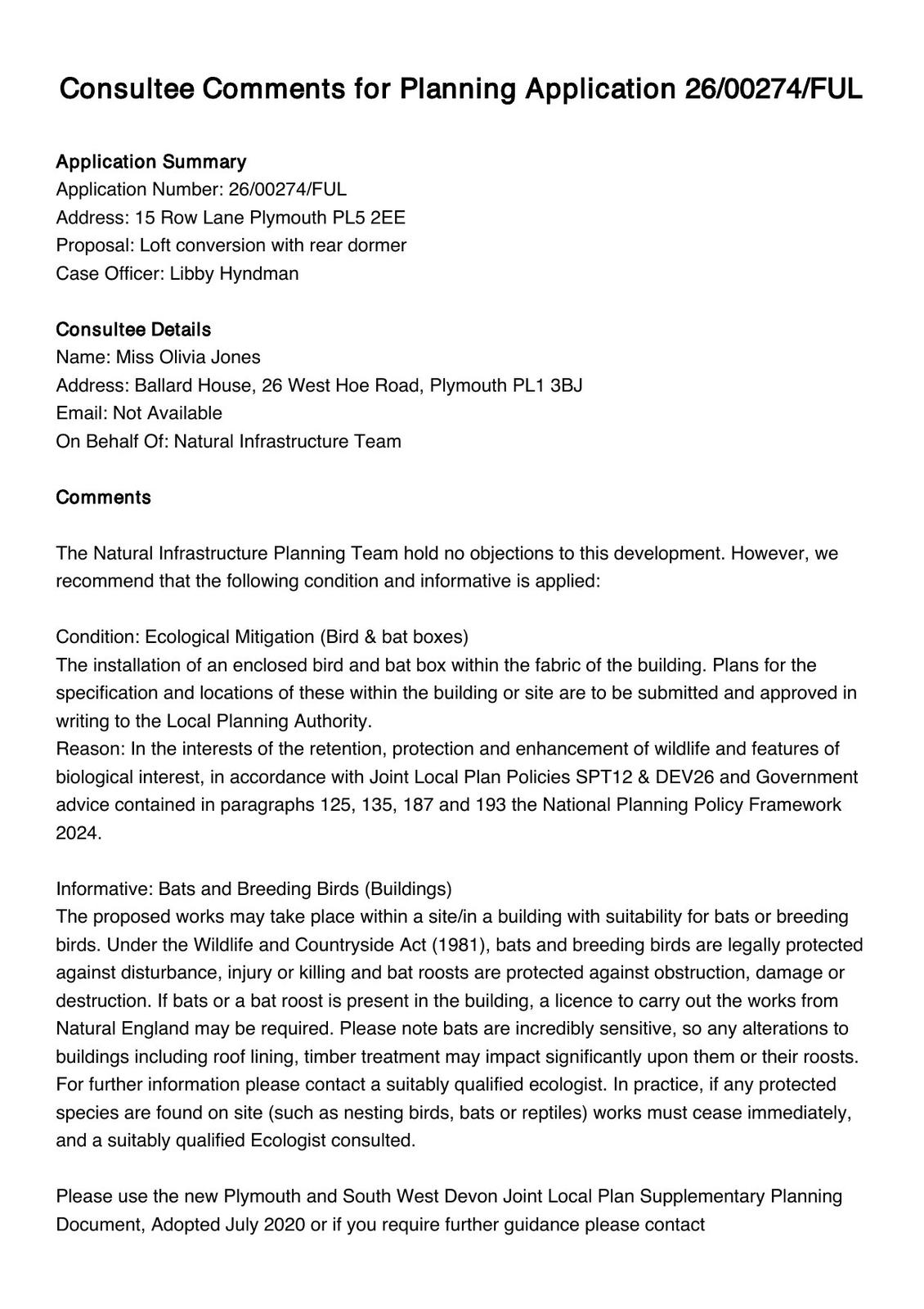 Consultee Comments for Planning Application 26/00274/FUL

Application Summary
Application Number: 26/00274/FUL
Address: 15 Row Lane Plymouth PL5 2EE
Proposal: Loft conversion with rear dormer
Case Officer: Libby Hyndman

Consultee Details
Name: Miss Olivia Jones
Address: Ballard House, 26 West Hoe Road, Plymouth PL1 3BJ
Email: Not Available
On Behalf Of: Natural Infrastructure Team

Comments

The Natural Infrastructure Planning Team hold no objections to this development. However, we recommend that the following condition and informative is applied:

Condition: Ecological Mitigation (Bird & bat boxes)
The installation of an enclosed bird and bat box within the fabric of the building. Plans for the specification and locations of these within the building or site are to be submitted and approved in writing to the Local Planning Authority.
Reason: In the interests of the retention, protection and enhancement of wildlife and features of biological interest, in accordance with Joint Local Plan Policies SPT12 & DEV26 and Government advice contained in paragraphs 125, 135, 187 and 193 the National Planning Policy Framework 2024.

Informative: Bats and Breeding Birds (Buildings)
The proposed works may take place within a site/in a building with suitability for bats or breeding birds. Under the Wildlife and Countryside Act (1981), bats and breeding birds are legally protected against disturbance, injury or killing and bat roosts are protected against obstruction, damage or destruction. If bats or a bat roost is present in the building, a licence to carry out the works from Natural England may be required. Please note bats are incredibly sensitive, so any alterations to buildings including roof lining, timber treatment may impact significantly upon them or their roosts. For further information please contact a suitably qualified ecologist. In practice, if any protected species are found on site (such as nesting birds, bats or reptiles) works must cease immediately, and a suitably qualified Ecologist consulted.

Please use the new Plymouth and South West Devon Joint Local Plan Supplementary Planning Document, Adopted July 2020 or if you require further guidance please contact